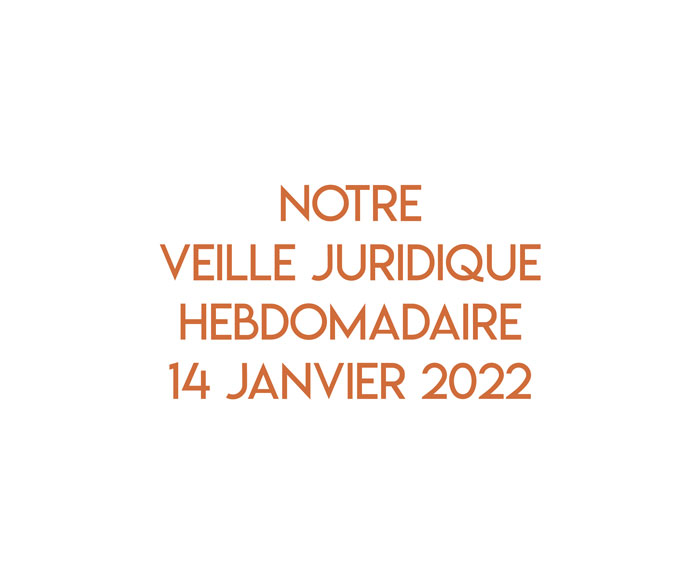 NOTRE
VEILLE JURIDIQUE
HEBDOMADAIRE
14 JANVIER 2022